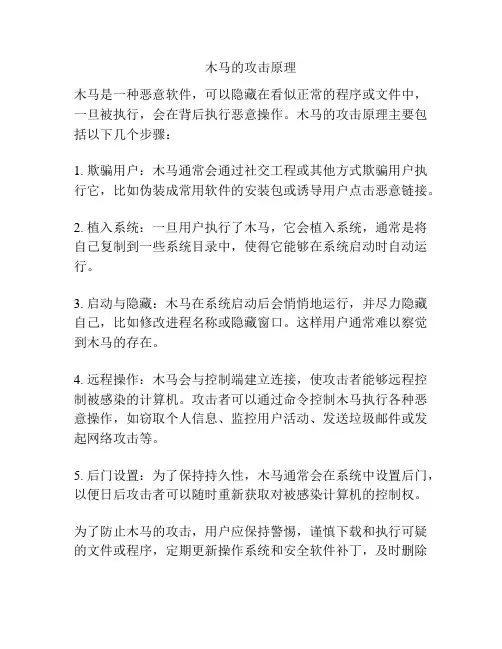 木马的攻击原理

木马是一种恶意软件，可以隐藏在看似正常的程序或文件中，一旦被执行，会在背后执行恶意操作。木马的攻击原理主要包括以下几个步骤：

1. 欺骗用户：木马通常会通过社交工程或其他方式欺骗用户执行它，比如伪装成常用软件的安装包或诱导用户点击恶意链接。

2. 植入系统：一旦用户执行了木马，它会植入系统，通常是将自己复制到一些系统目录中，使得它能够在系统启动时自动运行。

3. 启动与隐藏：木马在系统启动后会悄悄地运行，并尽力隐藏自己，比如修改进程名称或隐藏窗口。这样用户通常难以察觉到木马的存在。

4. 远程操作：木马会与控制端建立连接，使攻击者能够远程控制被感染的计算机。攻击者可以通过命令控制木马执行各种恶意操作，如窃取个人信息、监控用户活动、发送垃圾邮件或发起网络攻击等。

5. 后门设置：为了保持持久性，木马通常会在系统中设置后门，以便日后攻击者可以随时重新获取对被感染计算机的控制权。

为了防止木马的攻击，用户应保持警惕，谨慎下载和执行可疑的文件或程序，定期更新操作系统和安全软件补丁，及时删除